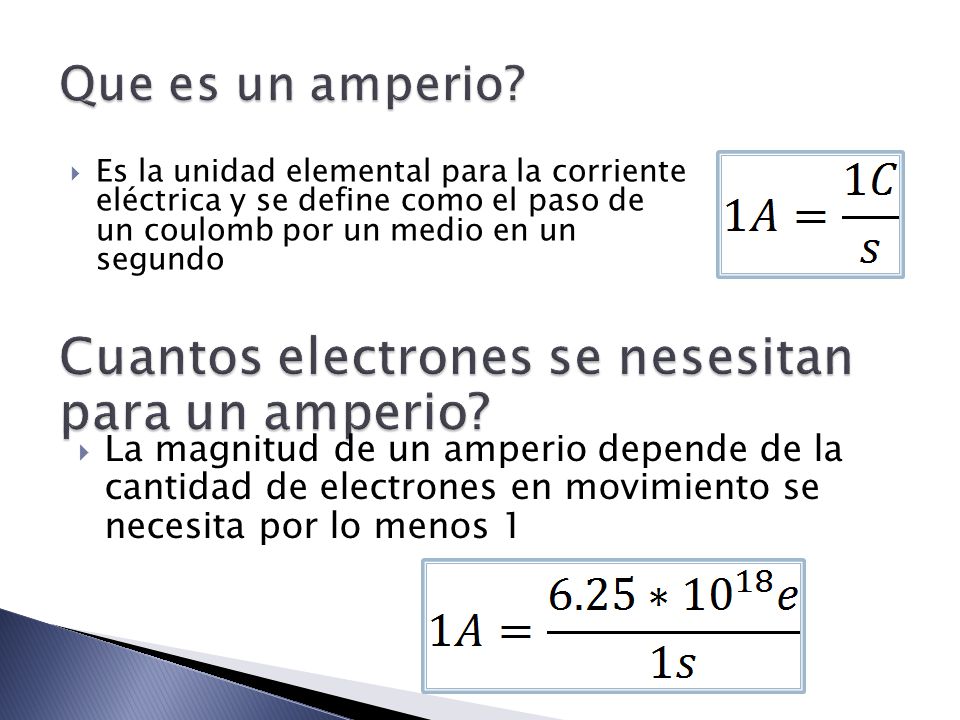 Que es un amperio?

▸ Es la unidad elemental para la corriente eléctrica y se define como el paso de un coulomb por un medio en un segundo

$1A = \frac{1C}{s}$

Cuantos electrones se nesesitan para un amperio?

▸ La magnitud de un amperio depende de la cantidad de electrones en movimiento se necesita por lo menos 1

$1A = \frac{6.25 * 10^{18}e}{1s}$